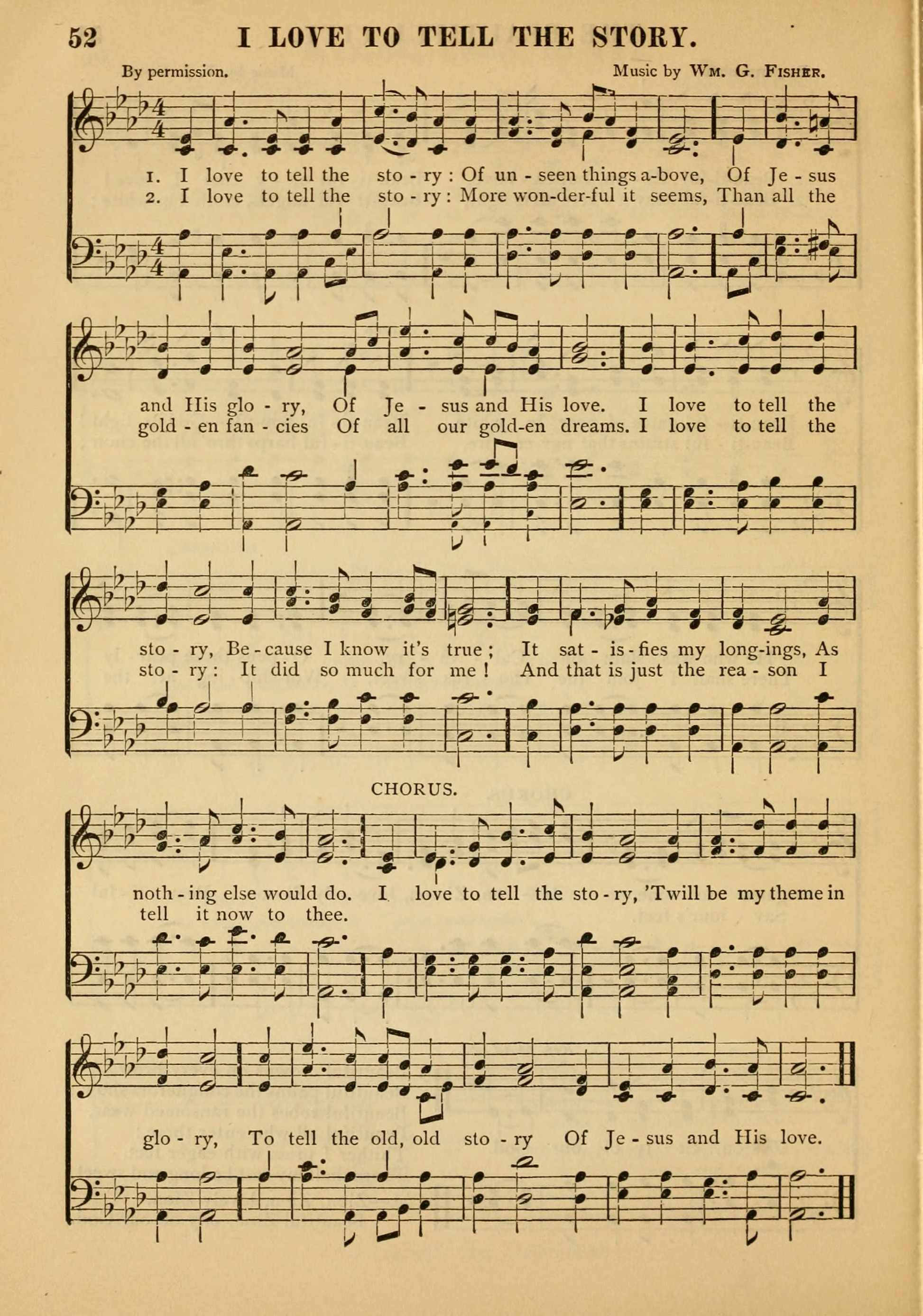 52 I LOVE TO TELL THE STORY.

By permission.

Music by Wm. G. Fisher.

1. I love to tell the sto - ry : Of un - seen things a-bove, Of Je - sus
2. I love to tell the sto - ry : More won-der-ful it seems, Than all the

and His glo - ry, Of Je - sus and His love. I love to tell the
gold - en fan - cies Of all our gold-en dreams. I love to tell the

sto - ry, Be - cause I know it's true ; It sat - is - fies my long-ings, As
sto - ry : It did so much for me ! And that is just the rea - son I

CHORUS.

noth - ing else would do. I love to tell the sto - ry, 'Twill be my theme in
tell it now to thee.

glo - ry, To tell the old, old sto - ry Of Je - sus and His love.